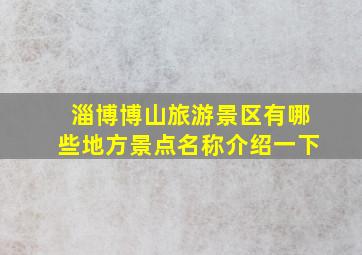 淄博博山旅游景区有哪些地方景点名称介绍一下